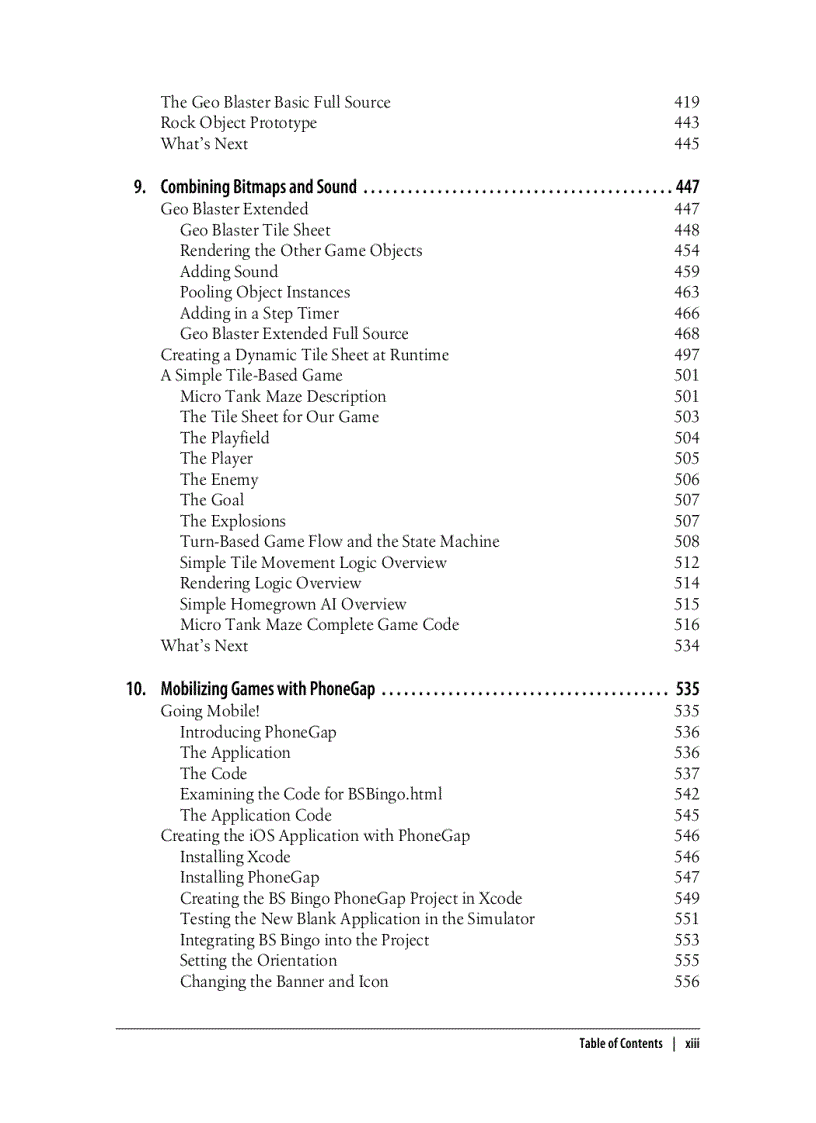 The Geo Blaster Basic Full Source 419
Rock Object Prototype 443
What's Next 445

9. Combining Bitmaps and Sound .......................................... 447
Geo Blaster Extended 447
Geo Blaster Tile Sheet 448
Rendering the Other Game Objects 454
Adding Sound 459
Pooling Object Instances 463
Adding in a Step Timer 466
Geo Blaster Extended Full Source 468
Creating a Dynamic Tile Sheet at Runtime 497
A Simple Tile-Based Game 501
Micro Tank Maze Description 501
The Tile Sheet for Our Game 503
The Playfield 504
The Player 505
The Enemy 506
The Goal 507
The Explosions 507
Turn-Based Game Flow and the State Machine 508
Simple Tile Movement Logic Overview 512
Rendering Logic Overview 514
Simple Homegrown AI Overview 515
Micro Tank Maze Complete Game Code 516
What's Next 534

10. Mobilizing Games with PhoneGap ....................................... 535
Going Mobile! 535
Introducing PhoneGap 536
The Application 536
The Code 537
Examining the Code for BSBingo.html 542
The Application Code 545
Creating the iOS Application with PhoneGap 546
Installing Xcode 546
Installing PhoneGap 547
Creating the BS Bingo PhoneGap Project in Xcode 549
Testing the New Blank Application in the Simulator 551
Integrating BS Bingo into the Project 553
Setting the Orientation 555
Changing the Banner and Icon 556

Table of Contents | xiii